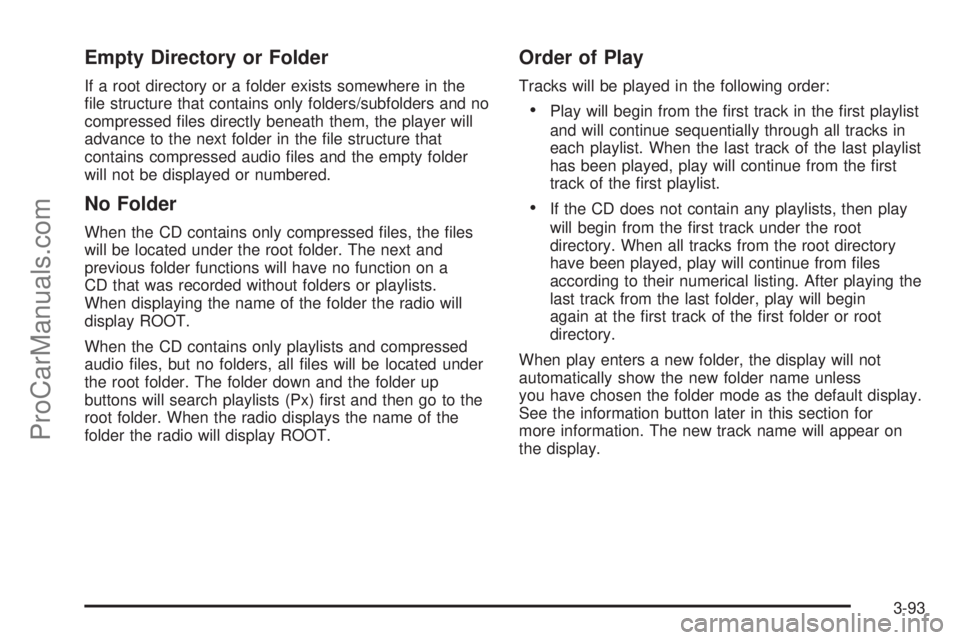 ProCarManuals.com

Empty Directory or Folder

If a root directory or a folder exists somewhere in the file structure that contains only folders/subfolders and no compressed files directly beneath them, the player will advance to the next folder in the file structure that contains compressed audio files and the empty folder will not be displayed or numbered.

No Folder

When the CD contains only compressed files, the files will be located under the root folder. The next and previous folder functions will have no function on a CD that was recorded without folders or playlists. When displaying the name of the folder the radio will display ROOT.

When the CD contains only playlists and compressed audio files, but no folders, all files will be located under the root folder. The folder down and the folder up buttons will search playlists (Px) first and then go to the root folder. When the radio displays the name of the folder the radio will display ROOT.

Order of Play

Tracks will be played in the following order:

• Play will begin from the first track in the first playlist and will continue sequentially through all tracks in each playlist. When the last track of the last playlist has been played, play will continue from the first track of the first playlist.

• If the CD does not contain any playlists, then play will begin from the first track under the root directory. When all tracks from the root directory have been played, play will continue from files according to their numerical listing. After playing the last track from the last folder, play will begin again at the first track of the first folder or root directory.

When play enters a new folder, the display will not automatically show the new folder name unless you have chosen the folder mode as the default display. See the information button later in this section for more information. The new track name will appear on the display.

3-93

carmanualsonline.info